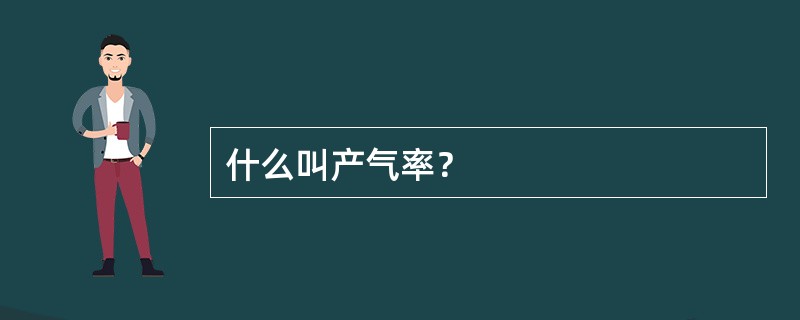 什么叫产气率？